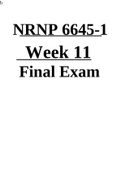 NRNP 6645-1
Week 11
Final Exam